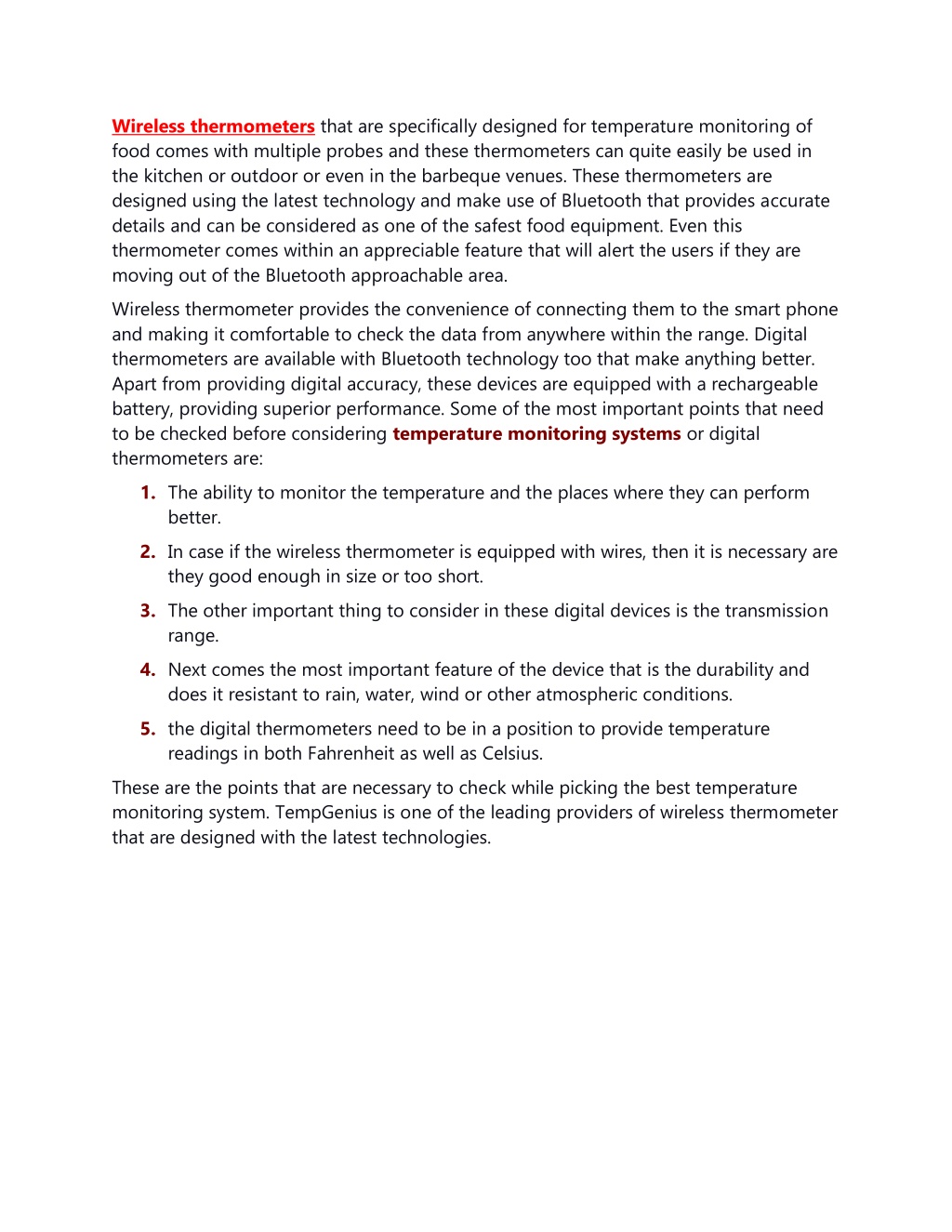 Wireless thermometers that are specifically designed for temperature monitoring of food comes with multiple probes and these thermometers can quite easily be used in the kitchen or outdoor or even in the barbeque venues. These thermometers are designed using the latest technology and make use of Bluetooth that provides accurate details and can be considered as one of the safest food equipment. Even this thermometer comes within an appreciable feature that will alert the users if they are moving out of the Bluetooth approachable area.

Wireless thermometer provides the convenience of connecting them to the smart phone and making it comfortable to check the data from anywhere within the range. Digital thermometers are available with Bluetooth technology too that make anything better. Apart from providing digital accuracy, these devices are equipped with a rechargeable battery, providing superior performance. Some of the most important points that need to be checked before considering temperature monitoring systems or digital thermometers are:

1. The ability to monitor the temperature and the places where they can perform better.

2. In case if the wireless thermometer is equipped with wires, then it is necessary are they good enough in size or too short.

3. The other important thing to consider in these digital devices is the transmission range.

4. Next comes the most important feature of the device that is the durability and does it resistant to rain, water, wind or other atmospheric conditions.

5. the digital thermometers need to be in a position to provide temperature readings in both Fahrenheit as well as Celsius.

These are the points that are necessary to check while picking the best temperature monitoring system. TempGenius is one of the leading providers of wireless thermometer that are designed with the latest technologies.